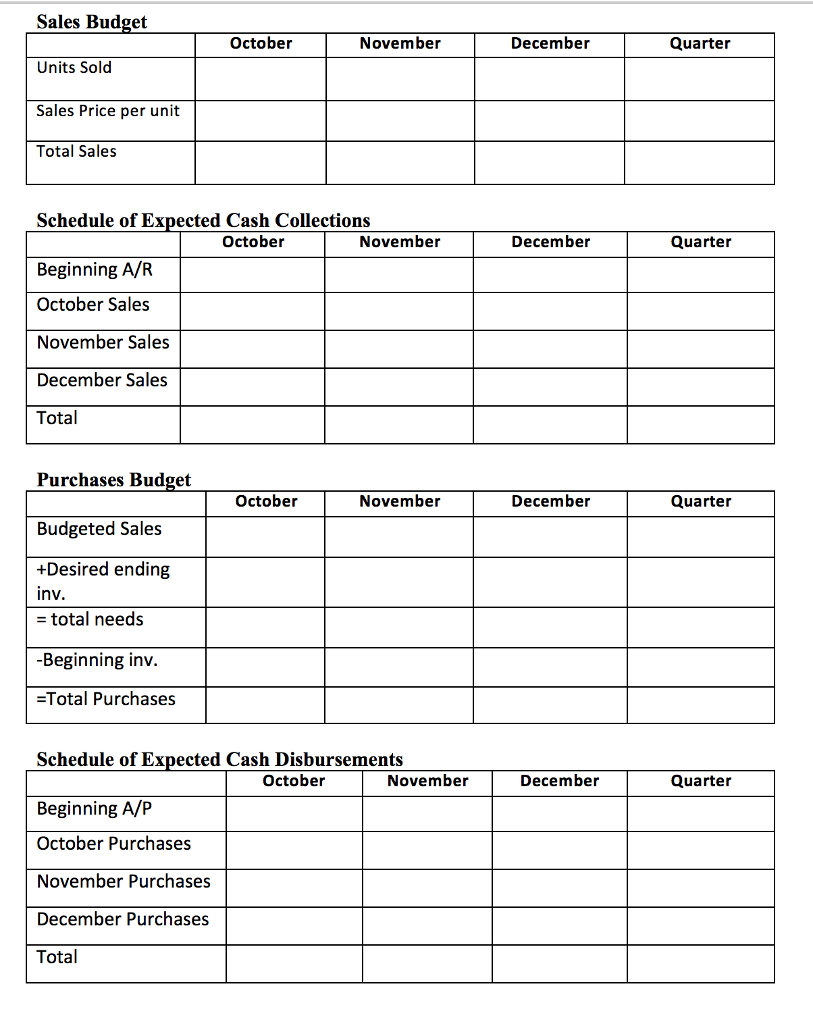 Sales Budget

|  | October | November | December | Quarter |
|---|---|---|---|---|
| Units Sold |  |  |  |  |
| Sales Price per unit |  |  |  |  |
| Total Sales |  |  |  |  |

Schedule of Expected Cash Collections

|  | October | November | December | Quarter |
|---|---|---|---|---|
| Beginning A/R |  |  |  |  |
| October Sales |  |  |  |  |
| November Sales |  |  |  |  |
| December Sales |  |  |  |  |
| Total |  |  |  |  |

Purchases Budget

|  | October | November | December | Quarter |
|---|---|---|---|---|
| Budgeted Sales |  |  |  |  |
| +Desired ending inv. |  |  |  |  |
| = total needs |  |  |  |  |
| -Beginning inv. |  |  |  |  |
| =Total Purchases |  |  |  |  |

Schedule of Expected Cash Disbursements

|  | October | November | December | Quarter |
|---|---|---|---|---|
| Beginning A/P |  |  |  |  |
| October Purchases |  |  |  |  |
| November Purchases |  |  |  |  |
| December Purchases |  |  |  |  |
| Total |  |  |  |  |